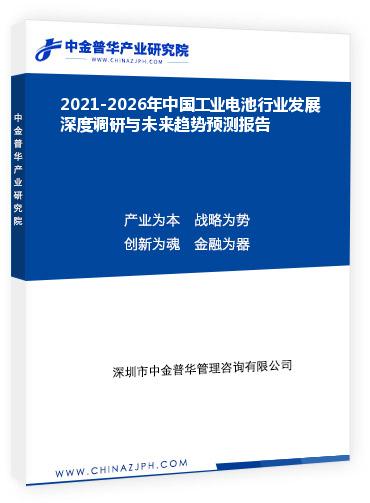 中金普华产业研究院
WWW.CHINAZJPH.COM

中金普华产业研究院

2021-2026年中国工业电池行业发展深度调研与未来趋势预测报告

产业为本　战略为势
创新为魂　金融为器

深圳市中金普华管理咨询有限公司

WWW.CHINAZJPH.COM